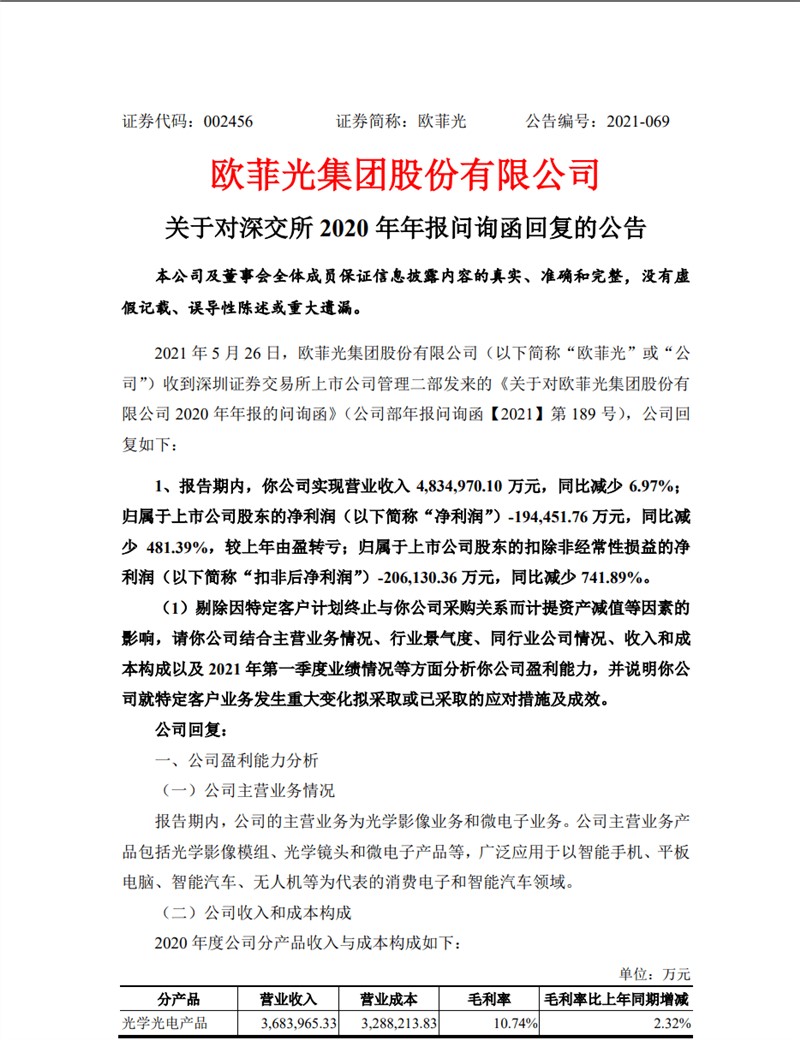 证券代码：002456　　　　证券简称：欧菲光　　　　公告编号：2021-069

欧菲光集团股份有限公司

关于对深交所 2020 年年报问询函回复的公告

本公司及董事会全体成员保证信息披露内容的真实、准确和完整，没有虚假记载、误导性陈述或重大遗漏。

2021 年 5 月 26 日，欧菲光集团股份有限公司（以下简称“欧菲光”或“公司”）收到深圳证券交易所上市公司管理二部发来的《关于对欧菲光集团股份有限公司 2020 年年报的问询函》（公司部年报问询函【2021】第 189 号），公司回复如下：

1、报告期内，你公司实现营业收入 4,834,970.10 万元，同比减少 6.97%；归属于上市公司股东的净利润（以下简称“净利润”）-194,451.76 万元，同比减少 481.39%，较上年由盈转亏；归属于上市公司股东的扣除非经常性损益的净利润（以下简称“扣非后净利润”）-206,130.36 万元，同比减少 741.89%。

（1）剔除因特定客户计划终止与你公司采购关系而计提资产减值等因素的影响，请你公司结合主营业务情况、行业景气度、同行业公司情况、收入和成本构成以及 2021 年第一季度业绩情况等方面分析你公司盈利能力，并说明你公司就特定客户业务发生重大变化拟采取或已采取的应对措施及成效。

公司回复：

一、公司盈利能力分析

（一）公司主营业务情况

报告期内，公司的主营业务为光学影像业务和微电子业务。公司主营业务产品包括光学影像模组、光学镜头和微电子产品等，广泛应用于以智能手机、平板电脑、智能汽车、无人机等为代表的消费电子和智能汽车领域。

（二）公司收入和成本构成

2020 年度公司分产品收入与成本构成如下：

单位：万元

| 分产品 | 营业收入 | 营业成本 | 毛利率 | 毛利率比上年同期增减 |
|---|---|---|---|---|
| 光学光电产品 | 3,683,965.33 | 3,288,213.83 | 10.74% | 2.32% |